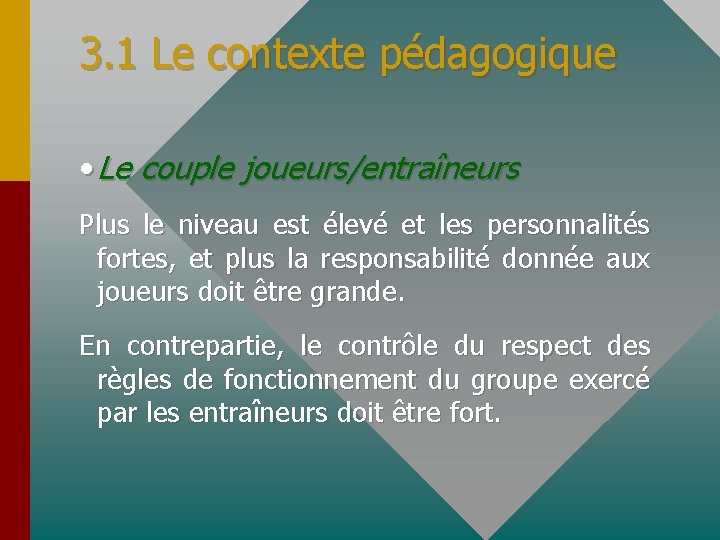 3.1 Le contexte pédagogique

• Le couple joueurs/entraîneurs

Plus le niveau est élevé et les personnalités fortes, et plus la responsabilité donnée aux joueurs doit être grande.

En contrepartie, le contrôle du respect des règles de fonctionnement du groupe exercé par les entraîneurs doit être fort.